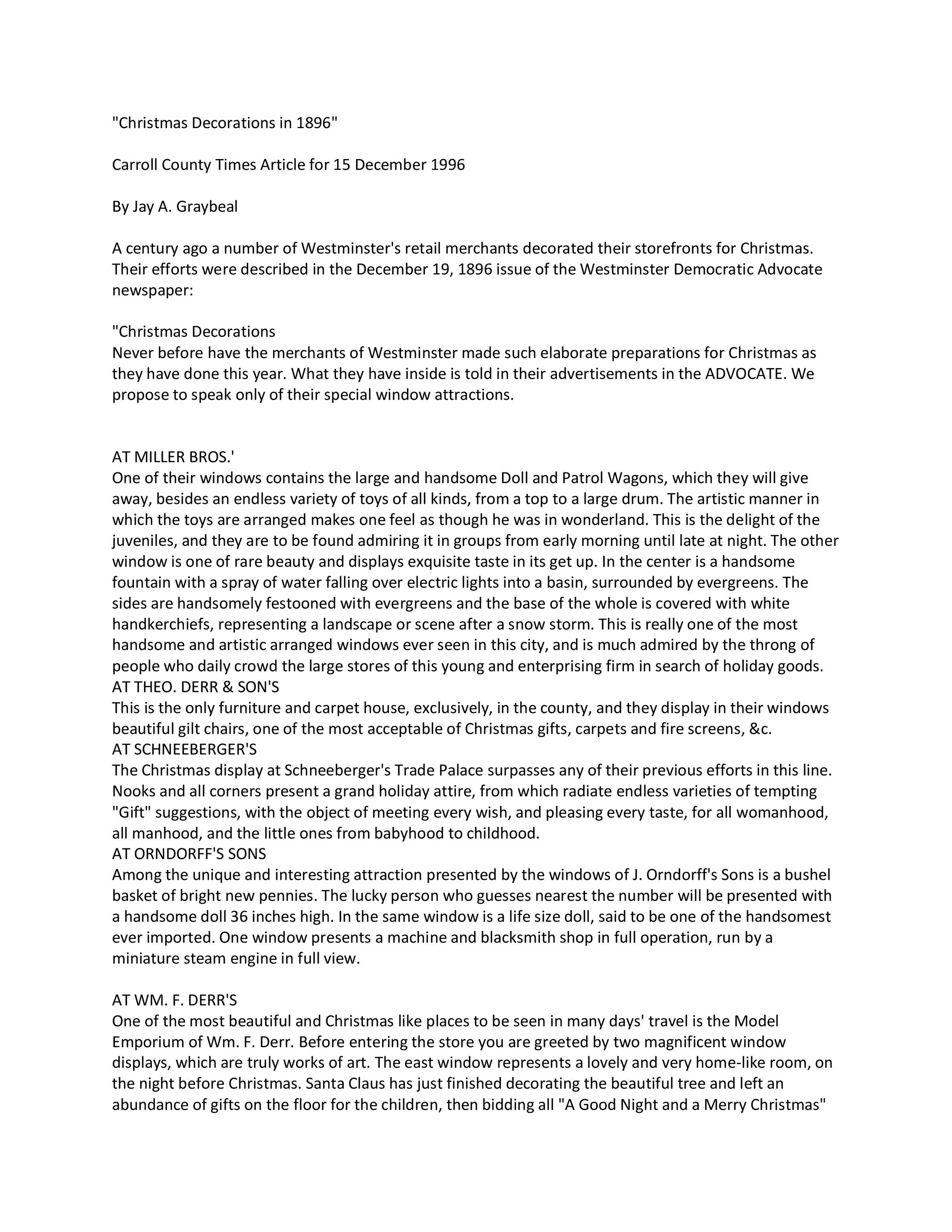 "Christmas Decorations in 1896"

Carroll County Times Article for 15 December 1996

By Jay A. Graybeal

A century ago a number of Westminster's retail merchants decorated their storefronts for Christmas. Their efforts were described in the December 19, 1896 issue of the Westminster Democratic Advocate newspaper:

"Christmas Decorations
Never before have the merchants of Westminster made such elaborate preparations for Christmas as they have done this year. What they have inside is told in their advertisements in the ADVOCATE. We propose to speak only of their special window attractions.

AT MILLER BROS.'
One of their windows contains the large and handsome Doll and Patrol Wagons, which they will give away, besides an endless variety of toys of all kinds, from a top to a large drum. The artistic manner in which the toys are arranged makes one feel as though he was in wonderland. This is the delight of the juveniles, and they are to be found admiring it in groups from early morning until late at night. The other window is one of rare beauty and displays exquisite taste in its get up. In the center is a handsome fountain with a spray of water falling over electric lights into a basin, surrounded by evergreens. The sides are handsomely festooned with evergreens and the base of the whole is covered with white handkerchiefs, representing a landscape or scene after a snow storm. This is really one of the most handsome and artistic arranged windows ever seen in this city, and is much admired by the throng of people who daily crowd the large stores of this young and enterprising firm in search of holiday goods.
AT THEO. DERR & SON'S
This is the only furniture and carpet house, exclusively, in the county, and they display in their windows beautiful gilt chairs, one of the most acceptable of Christmas gifts, carpets and fire screens, &c.
AT SCHNEEBERGER'S
The Christmas display at Schneeberger's Trade Palace surpasses any of their previous efforts in this line. Nooks and all corners present a grand holiday attire, from which radiate endless varieties of tempting "Gift" suggestions, with the object of meeting every wish, and pleasing every taste, for all womanhood, all manhood, and the little ones from babyhood to childhood.
AT ORNDORFF'S SONS
Among the unique and interesting attraction presented by the windows of J. Orndorff's Sons is a bushel basket of bright new pennies. The lucky person who guesses nearest the number will be presented with a handsome doll 36 inches high. In the same window is a life size doll, said to be one of the handsomest ever imported. One window presents a machine and blacksmith shop in full operation, run by a miniature steam engine in full view.

AT WM. F. DERR'S
One of the most beautiful and Christmas like places to be seen in many days' travel is the Model Emporium of Wm. F. Derr. Before entering the store you are greeted by two magnificent window displays, which are truly works of art. The east window represents a lovely and very home-like room, on the night before Christmas. Santa Claus has just finished decorating the beautiful tree and left an abundance of gifts on the floor for the children, then bidding all "A Good Night and a Merry Christmas"